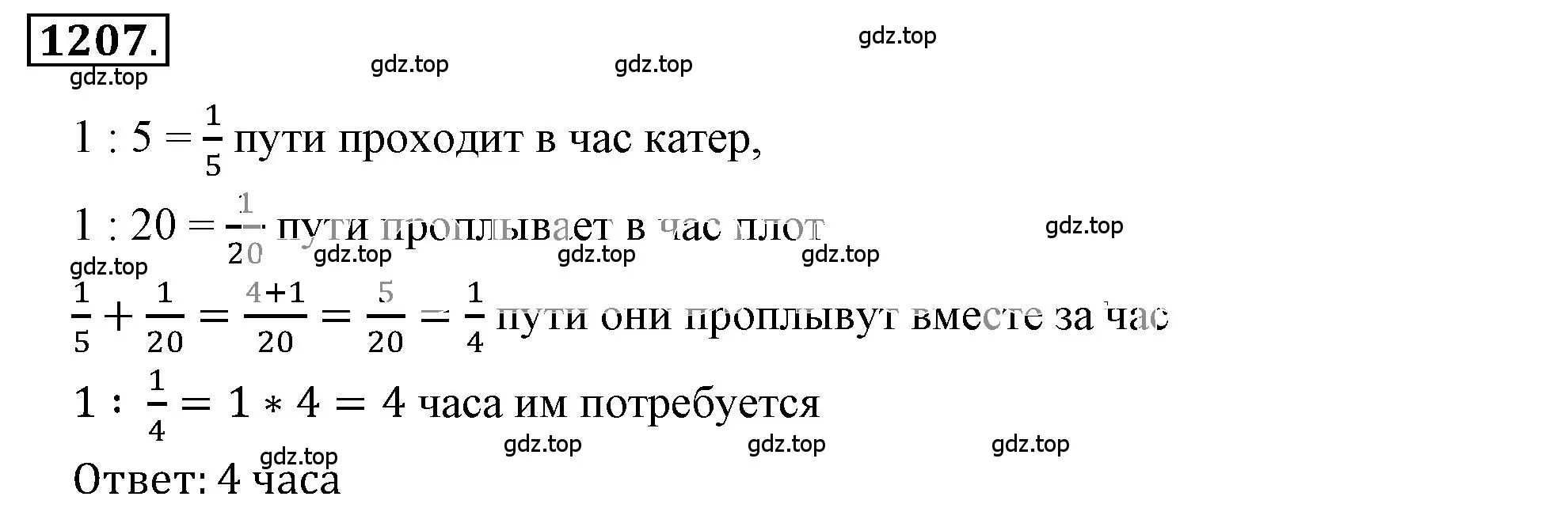 1207.

gdz.top gdz.top gdz.top gdz.top

$1 : 5 = \frac{1}{5}$ пути проходит в час катер,

$1 : 20 = \frac{1}{20}$ пути проплывает в час плот

gdz.top gdz.top gdz.top gdz.top gdz.top

$\frac{1}{5} + \frac{1}{20} = \frac{4+1}{20} = \frac{5}{20} = \frac{1}{4}$ пути они проплывут вместе за час

$1 : \frac{1}{4} = 1 * 4 = 4$ часа им потребуется

gdz.top gdz.top gdz.top gdz.top

Ответ: 4 часа